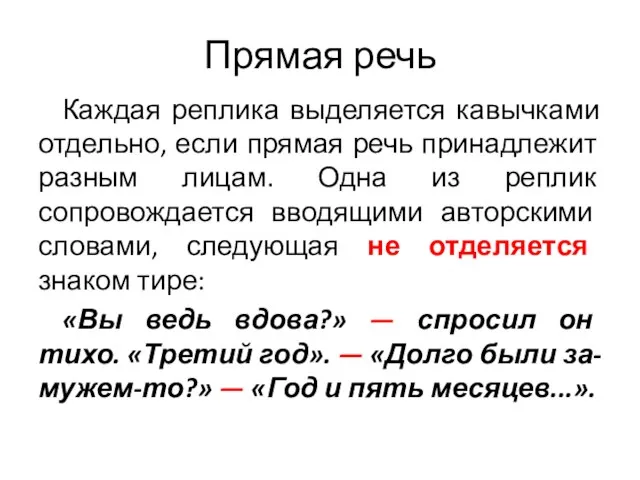 Прямая речь

Каждая реплика выделяется кавычками отдельно, если прямая речь принадлежит разным лицам. Одна из реплик сопровождается вводящими авторскими словами, следующая не отделяется знаком тире:

«Вы ведь вдова?» — спросил он тихо. «Третий год». — «Долго были замужем-то?» — «Год и пять месяцев...».